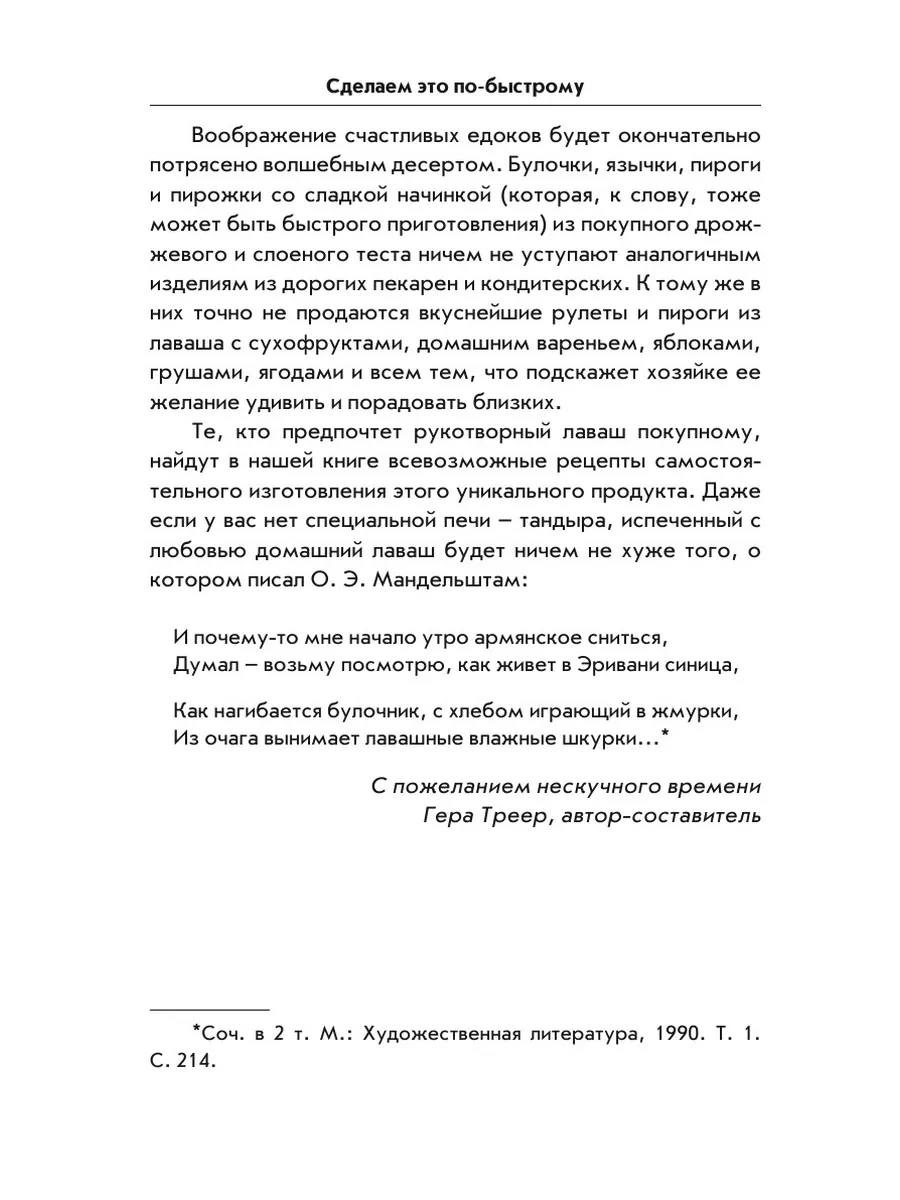 Сделаем это по-быстрому

Воображение счастливых едоков будет окончательно потрясено волшебным десертом. Булочки, язычки, пироги и пирожки со сладкой начинкой (которая, к слову, тоже может быть быстрого приготовления) из покупного дрожжевого и слоеного теста ничем не уступают аналогичным изделиям из дорогих пекарен и кондитерских. К тому же в них точно не продаются вкуснейшие рулеты и пироги из лаваша с сухофруктами, домашним вареньем, яблоками, грушами, ягодами и всем тем, что подскажет хозяйке ее желание удивить и порадовать близких.

Те, кто предпочтет рукотворный лаваш покупному, найдут в нашей книге всевозможные рецепты самостоятельного изготовления этого уникального продукта. Даже если у вас нет специальной печи – тандыра, испеченный с любовью домашний лаваш будет ничем не хуже того, о котором писал О. Э. Мандельштам:

И почему-то мне начало утро армянское сниться,
Думал – возьму посмотрю, как живет в Эривани синица,

Как нагибается булочник, с хлебом играющий в жмурки,
Из очага вынимает лавашные влажные шкурки...*

С пожеланием нескучного времени
Гера Треер, автор-составитель

*Соч. в 2 т. М.: Художественная литература, 1990. Т. 1. С. 214.